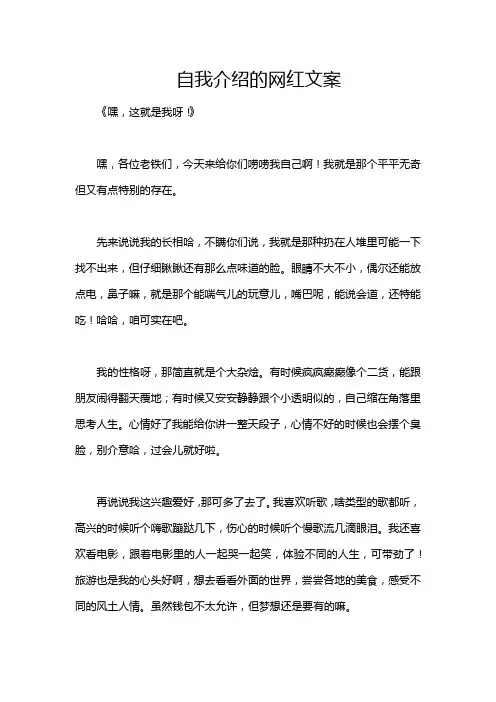 自我介绍的网红文案

《嘿，这就是我呀！》

嘿，各位老铁们，今天来给你们唠唠我自己啊！我就是那个平平无奇但又有点特别的存在。

先来说说我的长相哈，不瞒你们说，我就是那种扔在人堆里可能一下找不出来，但仔细瞅瞅还有那么点味道的脸。眼睛不大不小，偶尔还能放点电，鼻子嘛，就是那个能喘气儿的玩意儿，嘴巴呢，能说会道，还特能吃！哈哈，咱可实在吧。

我的性格呀，那简直就是个大杂烩。有时候疯疯癫癫像个二货，能跟朋友闹得翻天覆地；有时候又安安静静跟个小透明似的，自己缩在角落里思考人生。心情好了我能给你讲一整天段子，心情不好的时候也会摆个臭脸，别介意哈，过会儿就好啦。

再说说我这兴趣爱好，那可多了去了。我喜欢听歌，啥类型的歌都听，高兴的时候听个嗨歌蹦跶几下，伤心的时候听个慢歌流几滴眼泪。我还喜欢看电影，跟着电影里的人一起哭一起笑，体验不同的人生，可带劲了！旅游也是我的心头好啊，想去看看外面的世界，尝尝各地的美食，感受不同的风土人情。虽然钱包不太允许，但梦想还是要有的嘛。